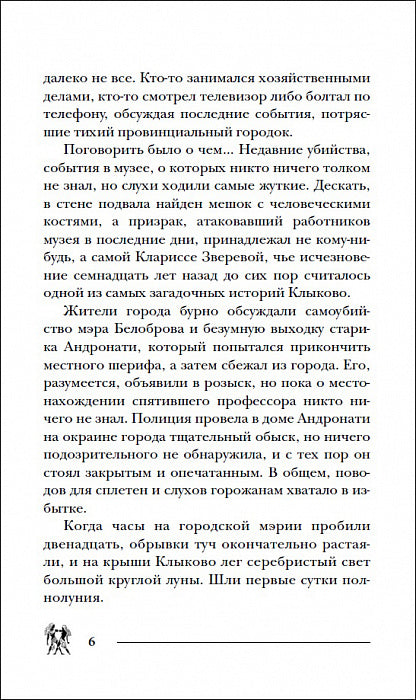 далеко не все. Кто-то занимался хозяйственными делами, кто-то смотрел телевизор либо болтал по телефону, обсуждая последние события, потрясшие тихий провинциальный городок.

Поговорить было о чем... Недавние убийства, события в музее, о которых никто ничего толком не знал, но слухи ходили самые жуткие. Дескать, в стене подвала найден мешок с человеческими костями, а призрак, атаковавший работников музея в последние дни, принадлежал не кому-нибудь, а самой Клариссе Зверевой, чье исчезновение семнадцать лет назад до сих пор считалось одной из самых загадочных историй Клыково.

Жители города бурно обсуждали самоубийство мэра Белоброва и безумную выходку старика Андронати, который попытался прикончить местного шерифа, а затем сбежал из города. Его, разумеется, объявили в розыск, но пока о местонахождении спятившего профессора никто ничего не знал. Полиция провела в доме Андронати на окраине города тщательный обыск, но ничего подозрительного не обнаружила, и с тех пор он стоял закрытым и опечатанным. В общем, поводов для сплетен и слухов горожанам хватало в избытке.

Когда часы на городской мэрии пробили двенадцать, обрывки туч окончательно растаяли, и на крыши Клыково лег серебристый свет большой круглой луны. Шли первые сутки полнолуния.

6